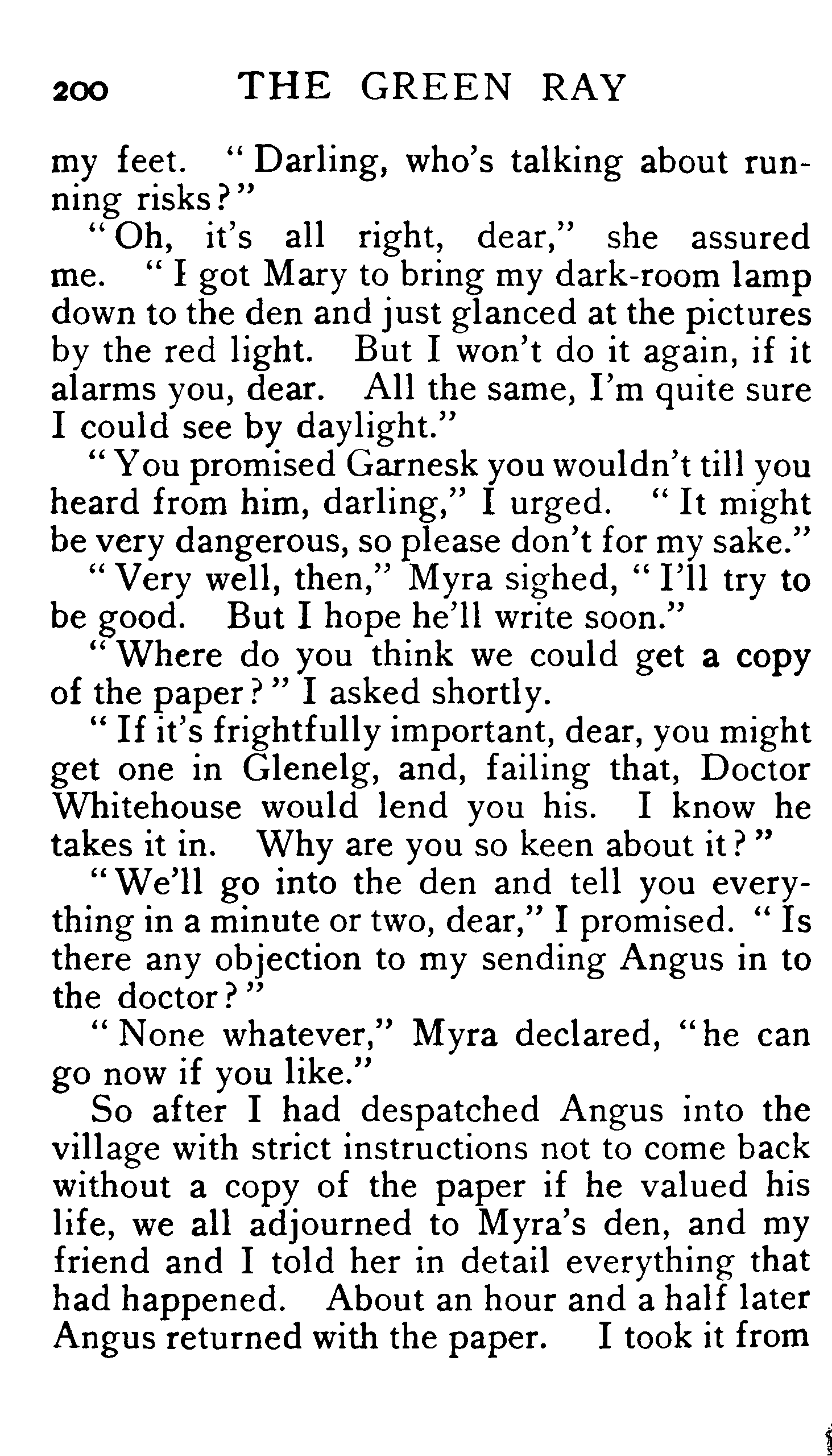 200 THE GREEN RAY

my feet. "Darling, who's talking about running risks?"

"Oh, it's all right, dear," she assured me. "I got Mary to bring my dark-room lamp down to the den and just glanced at the pictures by the red light. But I won't do it again, if it alarms you, dear. All the same, I'm quite sure I could see by daylight."

"You promised Garnesk you wouldn't till you heard from him, darling," I urged. "It might be very dangerous, so please don't for my sake."

"Very well, then," Myra sighed, "I'll try to be good. But I hope he'll write soon."

"Where do you think we could get a copy of the paper?" I asked shortly.

"If it's frightfully important, dear, you might get one in Glenelg, and, failing that, Doctor Whitehouse would lend you his. I know he takes it in. Why are you so keen about it?"

"We'll go into the den and tell you everything in a minute or two, dear," I promised. "Is there any objection to my sending Angus in to the doctor?"

"None whatever," Myra declared, "he can go now if you like."

So after I had despatched Angus into the village with strict instructions not to come back without a copy of the paper if he valued his life, we all adjourned to Myra's den, and my friend and I told her in detail everything that had happened. About an hour and a half later Angus returned with the paper. I took it from